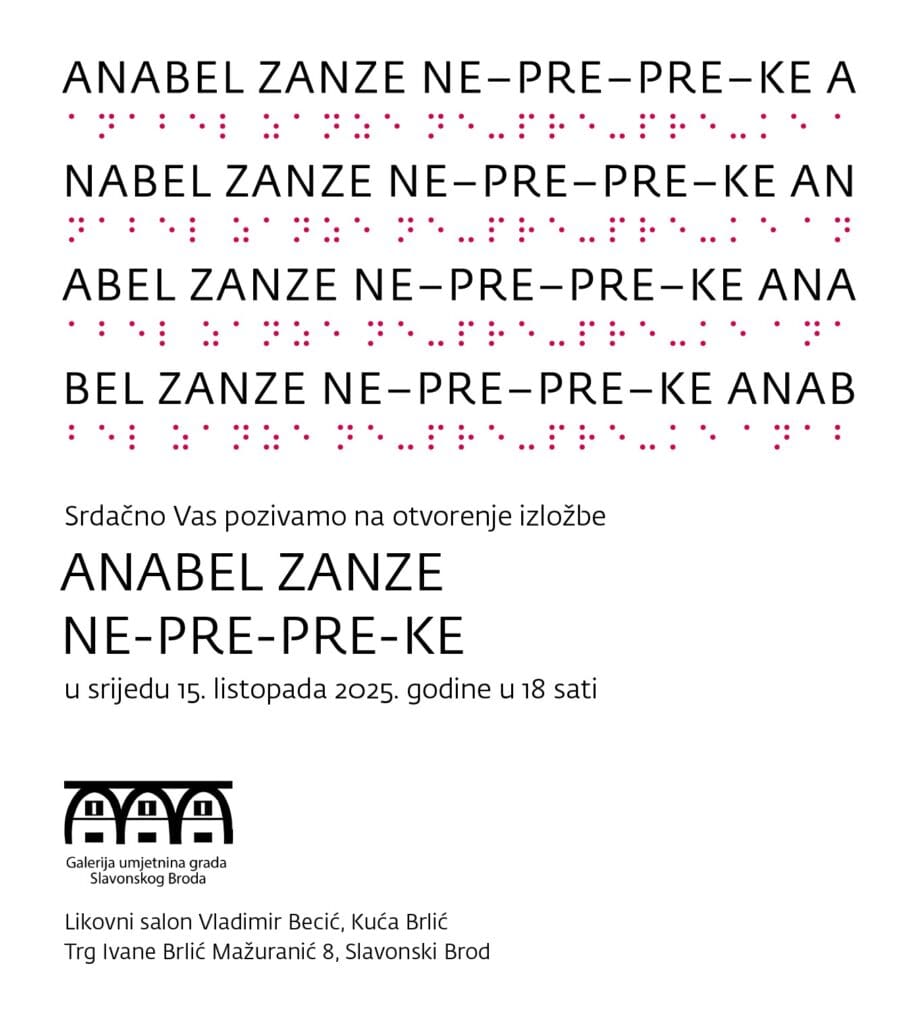 ANABEL ZANZE NE–PRE–PRE–KE A

NABEL ZANZE NE–PRE–PRE–KE AN

ABEL ZANZE NE–PRE–PRE–KE ANA

BEL ZANZE NE–PRE–PRE–KE ANAB

Srdačno Vas pozivamo na otvorenje izložbe

ANABEL ZANZE
NE-PRE-PRE-KE

u srijedu 15. listopada 2025. godine u 18 sati

Galerija umjetnina grada
Slavonskog Broda

Likovni salon Vladimir Becić, Kuća Brlić
Trg Ivane Brlić Mažuranić 8, Slavonski Brod